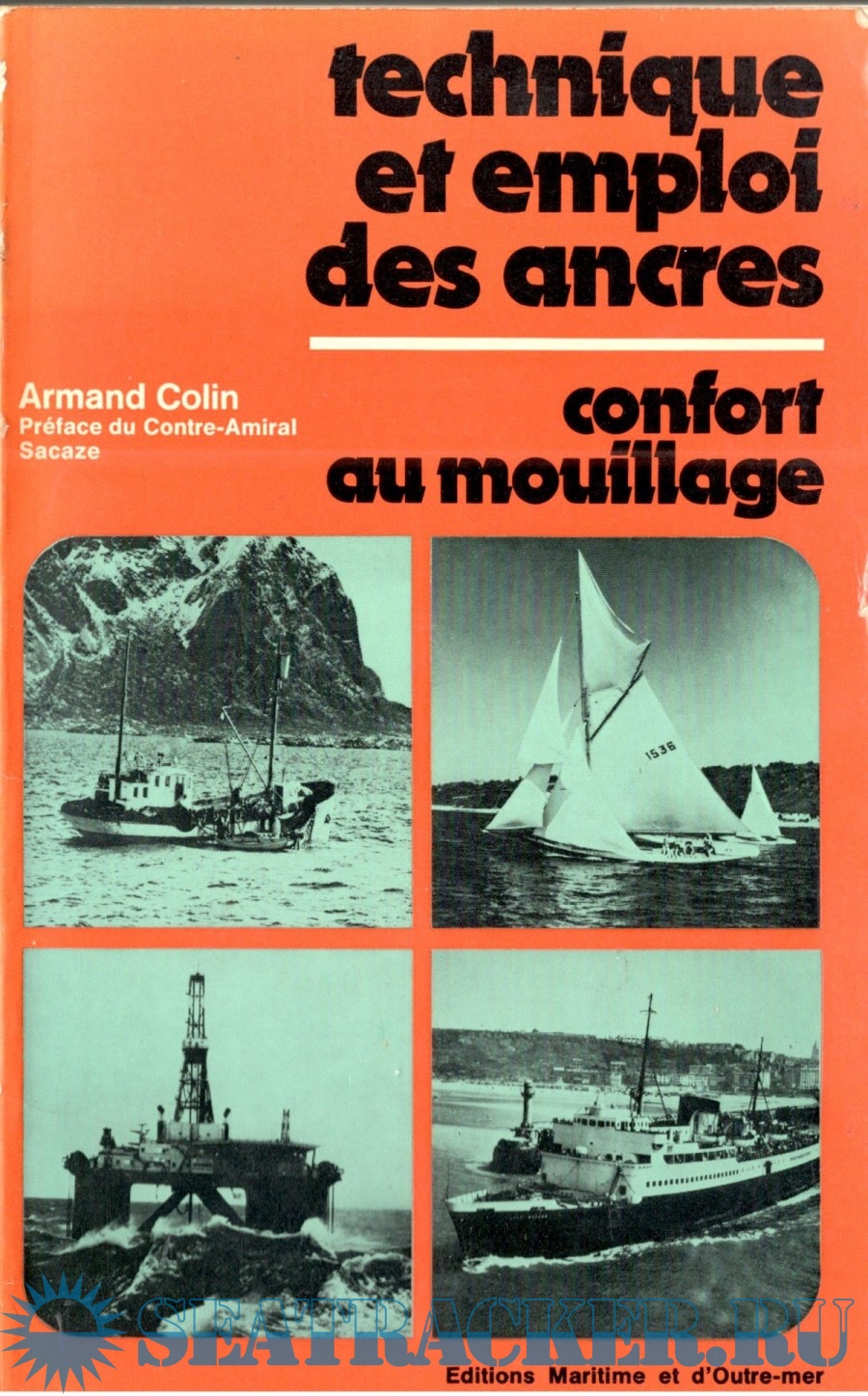 technique et emploi des ancres

Armand Colin
Préface du Contre-Amiral
Sacaze

confort au mouillage

1536

Editions Maritime et d'Outre-mer

SEATRACKER.RU